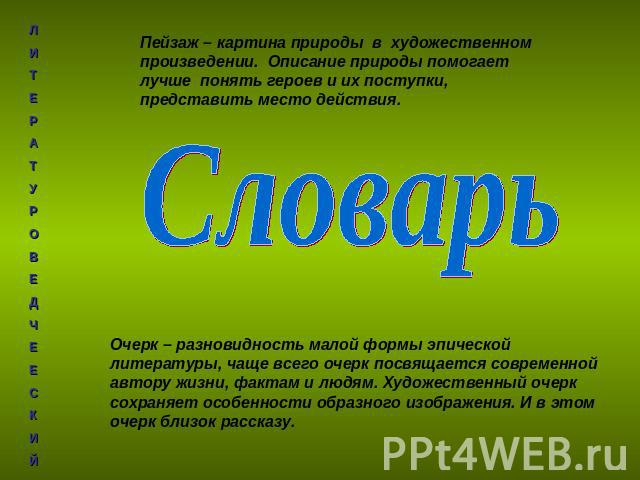 Л
И
Т
Е
Р
А
Т
У
Р
О
В
Е
Д
Ч
Е
Е
С
К
И
Й

Пейзаж – картина природы в художественном произведении. Описание природы помогает лучше понять героев и их поступки, представить место действия.

Словарь

Очерк – разновидность малой формы эпической литературы, чаще всего очерк посвящается современной автору жизни, фактам и людям. Художественный очерк сохраняет особенности образного изображения. И в этом очерк близок рассказу.

PPt4WEB.ru